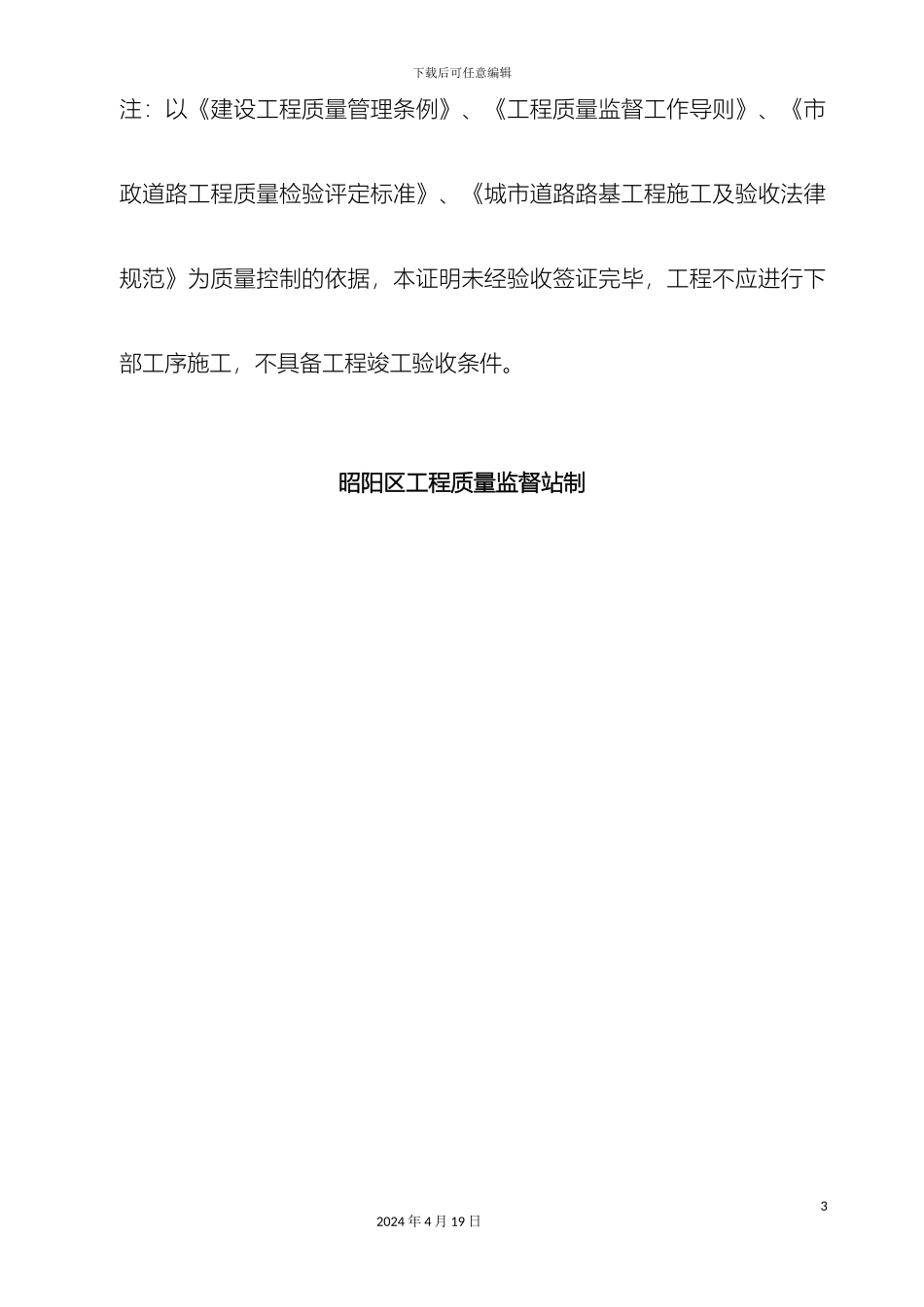 下载后可任意编辑

注：以《建设工程质量管理条例》、《工程质量监督工作导则》、《市政道路工程质量检验评定标准》、《城市道路路基工程施工及验收法律规范》为质量控制的依据，本证明未经验收签证完毕，工程不应进行下部工序施工，不具备工程竣工验收条件。

昭阳区工程质量监督站制

3

2024 年 4 月 19 日